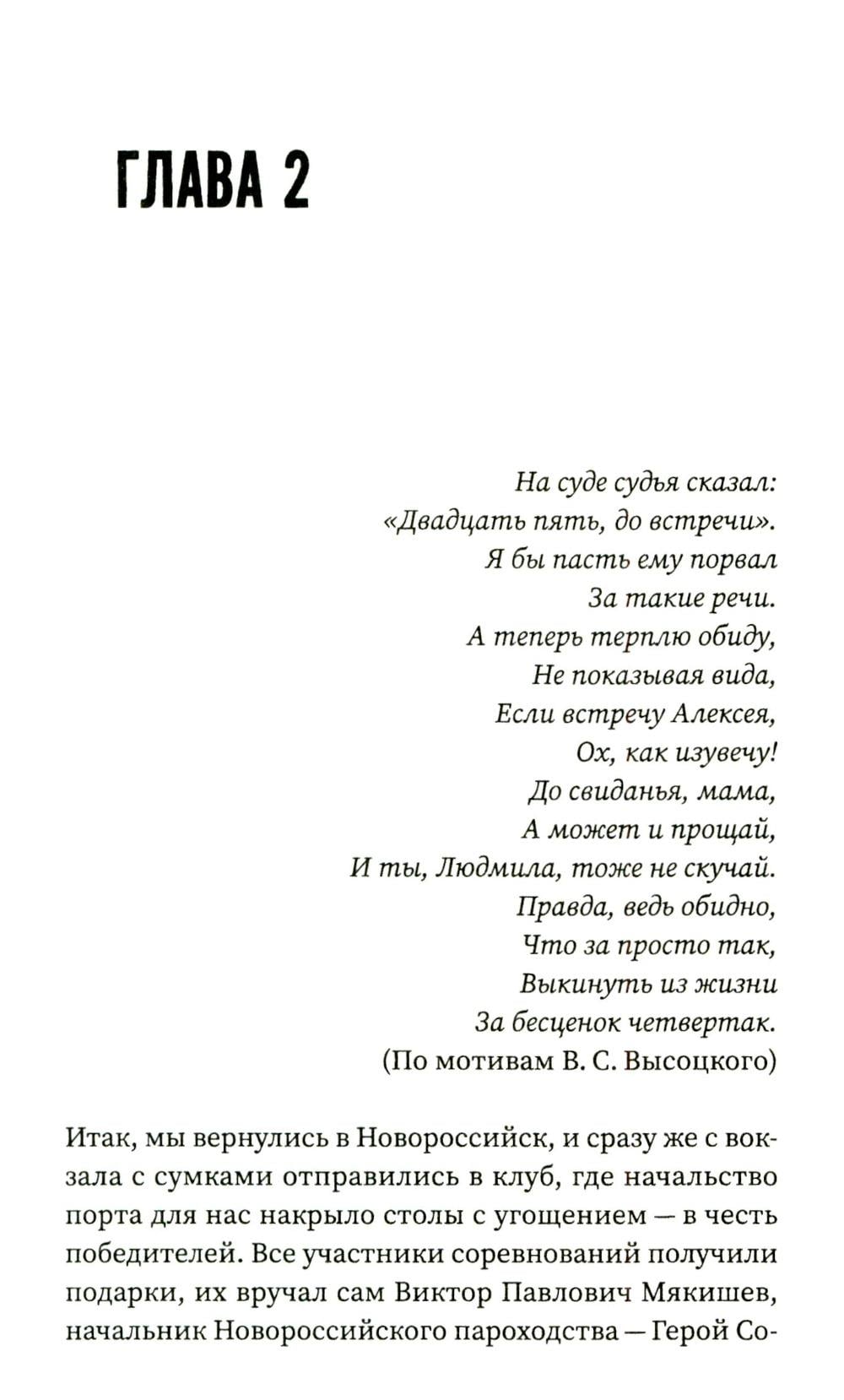 ГЛАВА 2

На суде судья сказал:
«Двадцать пять, до встречи».
Я бы пасть ему порвал
За такие речи.
А теперь терплю обиду,
Не показывая вида,
Если встречу Алексея,
Ох, как изувечу!
До свиданья, мама,
А может и прощай,
И ты, Людмила, тоже не скучай.
Правда, ведь обидно,
Что за просто так,
Выкинуть из жизни
За бесценок четвертак.
(По мотивам В. С. Высоцкого)

Итак, мы вернулись в Новороссийск, и сразу же с вокзала с сумками отправились в клуб, где начальство порта для нас накрыло столы с угощением — в честь победителей. Все участники соревнований получили подарки, их вручал сам Виктор Павлович Мякишев, начальник Новороссийского пароходства — Герой Со-